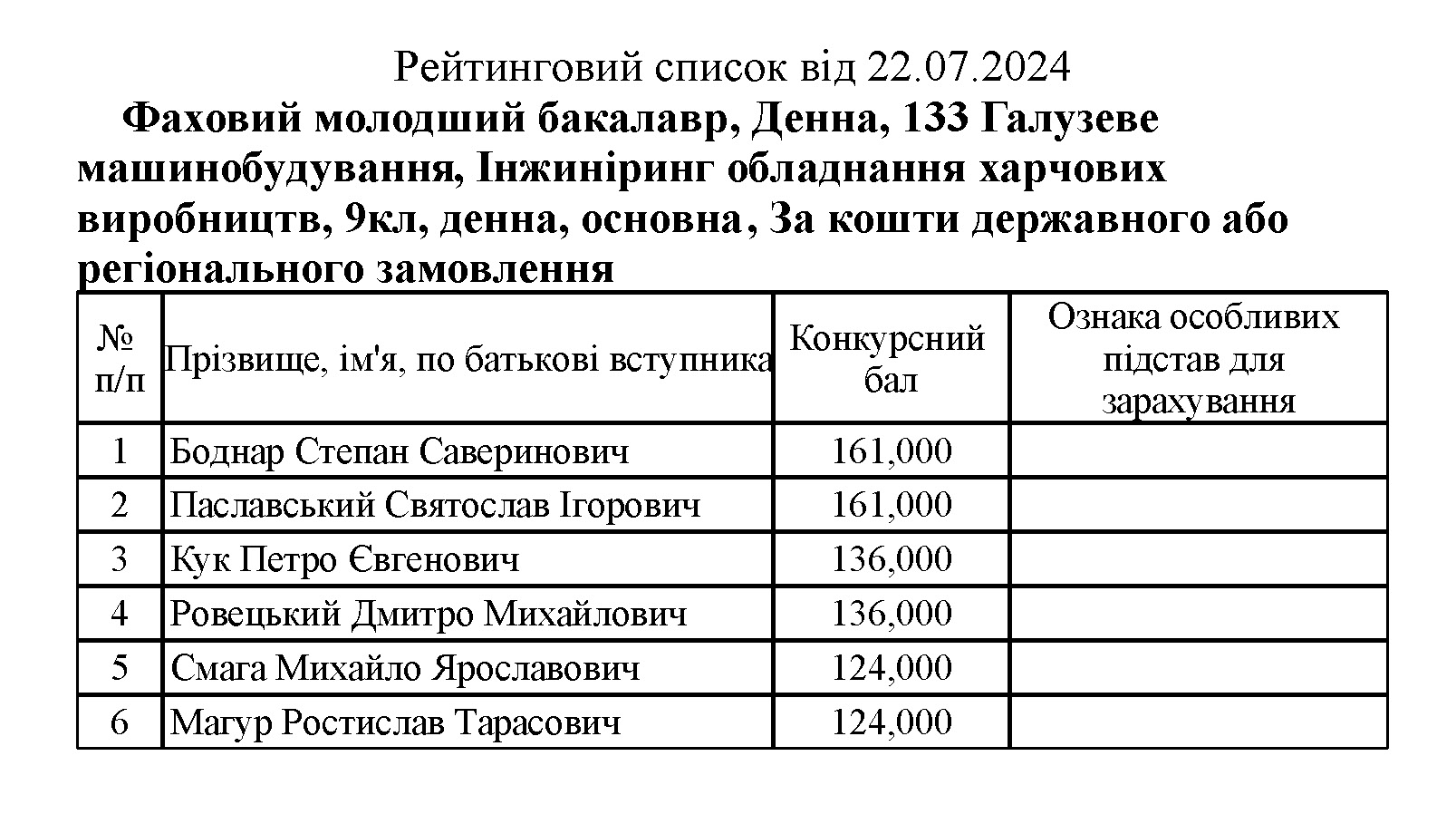 Рейтинговий список від 22.07.2024

Фаховий молодший бакалавр, Денна, 133 Галузеве машинобудування, Інжиніринг обладнання харчових виробництв, 9кл, денна, основна, За кошти державного або регіонального замовлення

| № п/п | Прізвище, ім'я, по батькові вступника | Конкурсний бал | Ознака особливих підстав для зарахування |
|---|---|---|---|
| 1 | Боднар Степан Саверинович | 161,000 | |
| 2 | Паславський Святослав Ігорович | 161,000 | |
| 3 | Кук Петро Євгенович | 136,000 | |
| 4 | Ровецький Дмитро Михайлович | 136,000 | |
| 5 | Смага Михайло Ярославович | 124,000 | |
| 6 | Магур Ростислав Тарасович | 124,000 | |